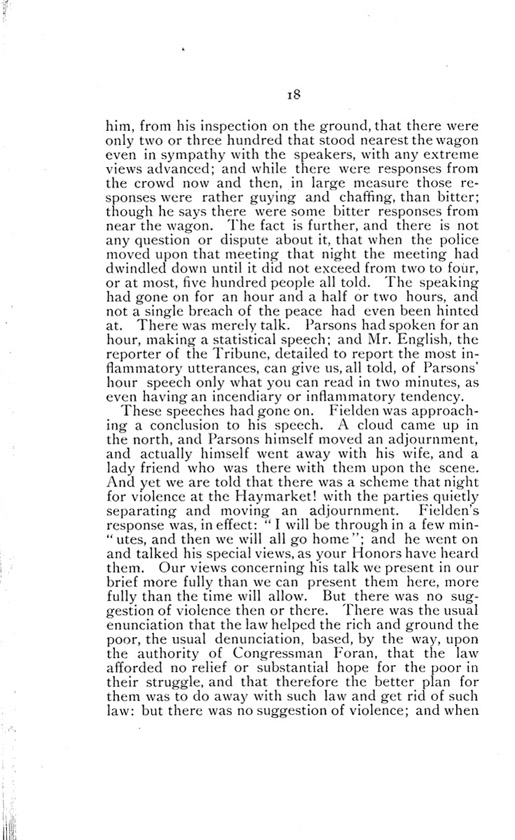 18

him, from his inspection on the ground, that there were only two or three hundred that stood nearest the wagon even in sympathy with the speakers, with any extreme views advanced; and while there were responses from the crowd now and then, in large measure those responses were rather guying and chaffing, than bitter; though he says there were some bitter responses from near the wagon. The fact is further, and there is not any question or dispute about it, that when the police moved upon that meeting that night the meeting had dwindled down until it did not exceed from two to four, or at most, five hundred people all told. The speaking had gone on for an hour and a half or two hours, and not a single breach of the peace had even been hinted at. There was merely talk. Parsons had spoken for an hour, making a statistical speech; and Mr. English, the reporter of the Tribune, detailed to report the most inflammatory utterances, can give us, all told, of Parsons' hour speech only what you can read in two minutes, as even having an incendiary or inflammatory tendency.

These speeches had gone on. Fielden was approaching a conclusion to his speech. A cloud came up in the north, and Parsons himself moved an adjournment, and actually himself went away with his wife, and a lady friend who was there with them upon the scene. And yet we are told that there was a scheme that night for violence at the Haymarket! with the parties quietly separating and moving an adjournment. Fielden's response was, in effect: "I will be through in a few min-"utes, and then we will all go home"; and he went on and talked his special views, as your Honors have heard them. Our views concerning his talk we present in our brief more fully than we can present them here, more fully than the time will allow. But there was no suggestion of violence then or there. There was the usual enunciation that the law helped the rich and ground the poor, the usual denunciation, based, by the way, upon the authority of Congressman Foran, that the law afforded no relief or substantial hope for the poor in their struggle, and that therefore the better plan for them was to do away with such law and get rid of such law: but there was no suggestion of violence; and when